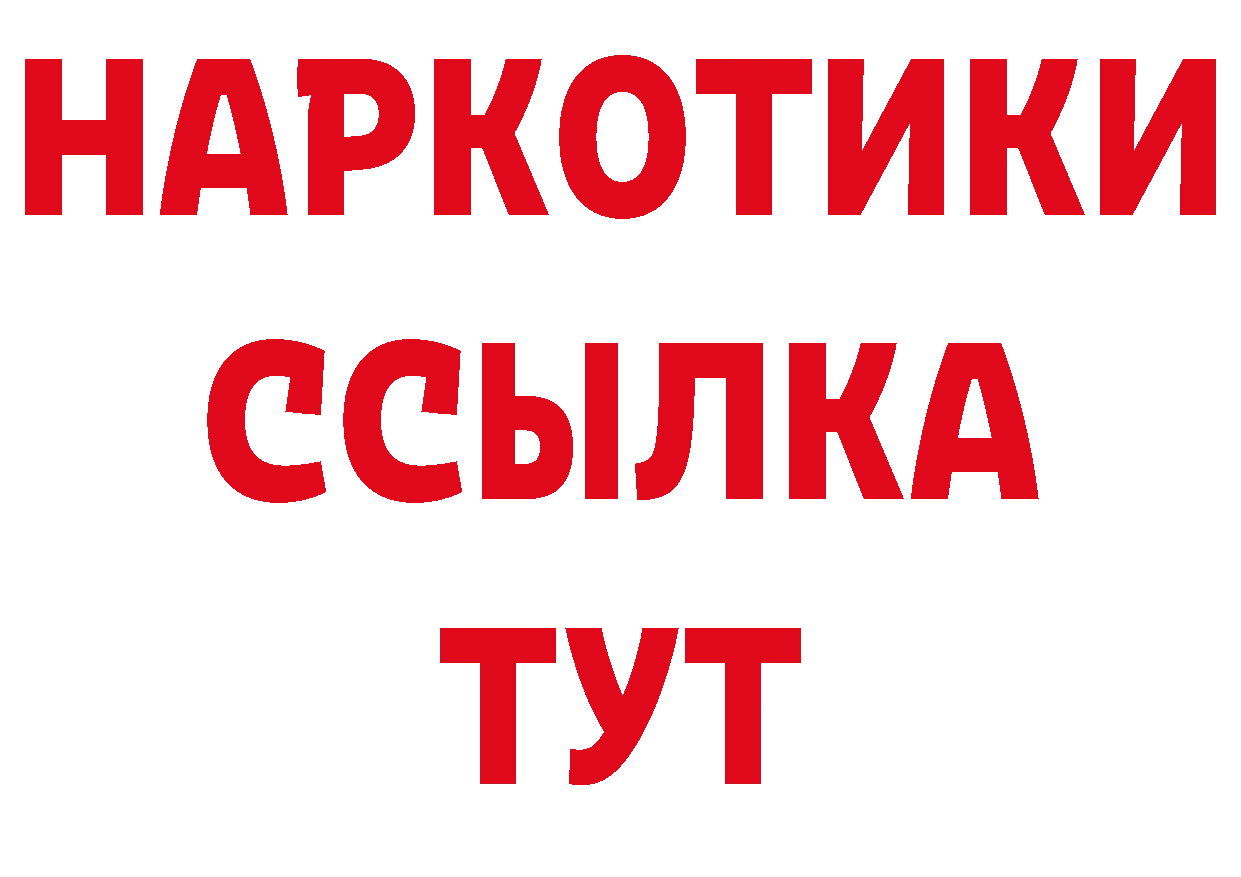 НАРКОТИКИ
ССЫЛКА
ТУТ